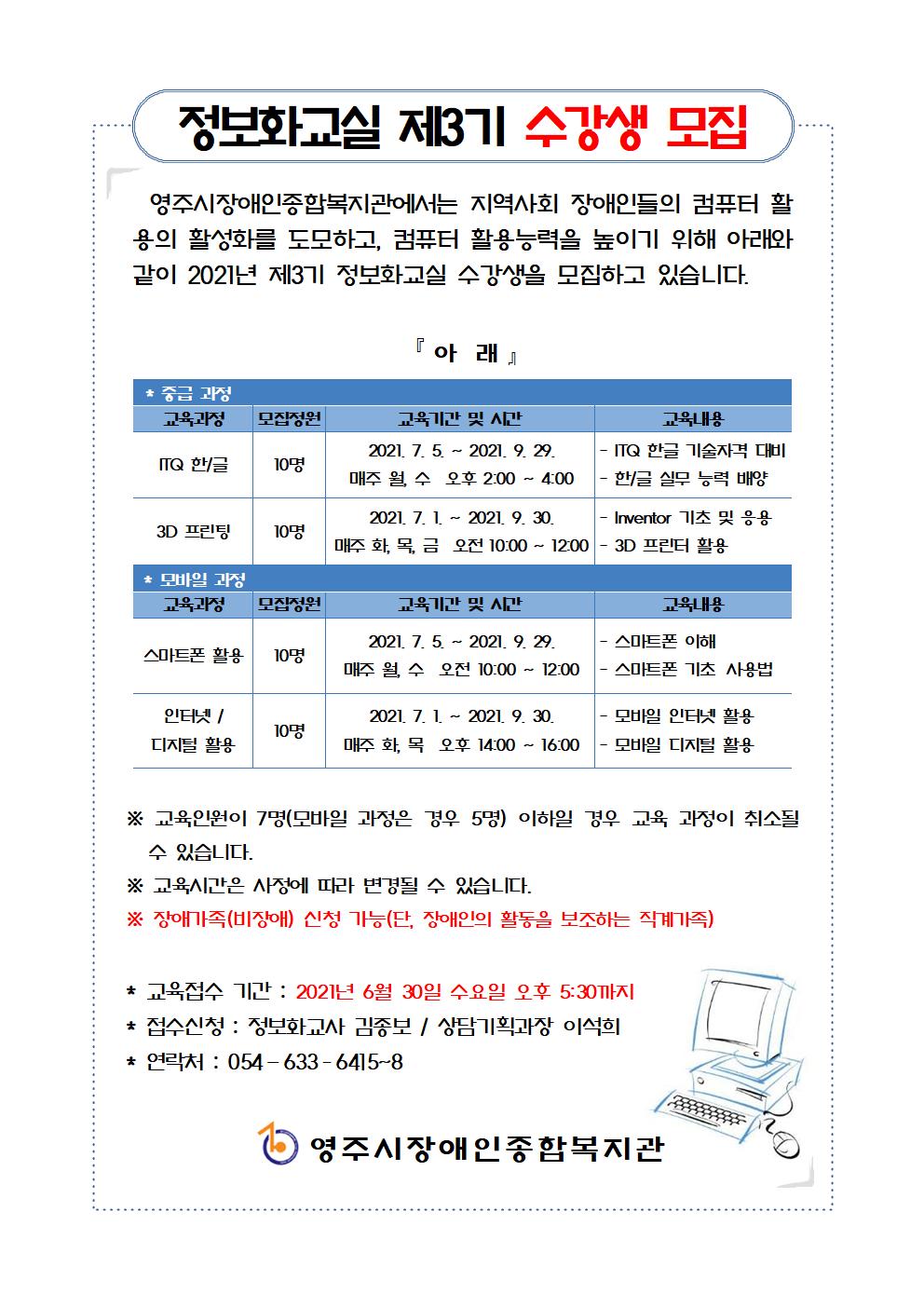 정보화교실 제3기 수강생 모집

영주시장애인종합복지관에서는 지역사회 장애인들의 컴퓨터 활용의 활성화를 도모하고, 컴퓨터 활용능력을 높이기 위해 아래와 같이 2021년 제3기 정보화교실 수강생을 모집하고 있습니다.

『 아 래 』

* 중급 과정

| 교육과정 | 모집정원 | 교육기간 및 시간 | 교육내용 |
|---|---|---|---|
| ITQ 한/글 | 10명 | 2021. 7. 5. ~ 2021. 9. 29. 매주 월, 수 오후 2:00 ~ 4:00 | - ITQ 한글 기술자격 대비 - 한/글 실무 능력 배양 |
| 3D 프린팅 | 10명 | 2021. 7. 1. ~ 2021. 9. 30. 매주 화, 목, 금 오전 10:00 ~ 12:00 | - Inventor 기초 및 응용 - 3D 프린터 활용 |

* 모바일 과정

| 교육과정 | 모집정원 | 교육기간 및 시간 | 교육내용 |
|---|---|---|---|
| 스마트폰 활용 | 10명 | 2021. 7. 5. ~ 2021. 9. 29. 매주 월, 수 오전 10:00 ~ 12:00 | - 스마트폰 이해 - 스마트폰 기초 사용법 |
| 인터넷 / 디지털 활용 | 10명 | 2021. 7. 1. ~ 2021. 9. 30. 매주 화, 목 오후 14:00 ~ 16:00 | - 모바일 인터넷 활용 - 모바일 디지털 활용 |

※ 교육인원이 7명(모바일 과정은 경우 5명) 이하일 경우 교육 과정이 취소될 수 있습니다.
※ 교육시간은 사정에 따라 변경될 수 있습니다.
※ 장애가족(비장애) 신청 가능(단, 장애인의 활동을 보조하는 직계가족)

* 교육접수 기간 : 2021년 6월 30일 수요일 오후 5:30까지
* 접수신청 : 정보화교사 김종보 / 상담기획과장 이석희
* 연락처 : 054 - 633 - 6415~8

영주시장애인종합복지관